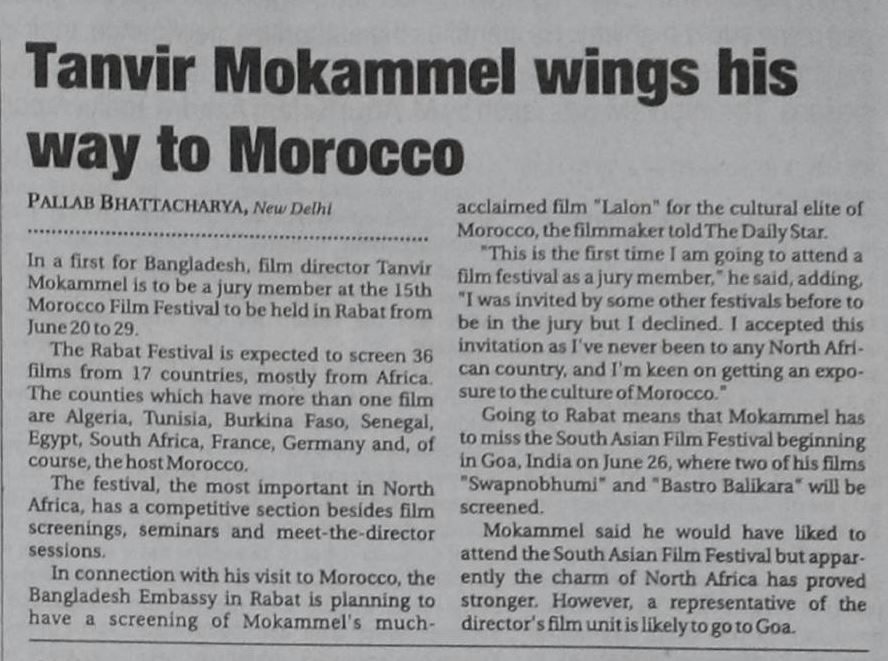 Tanvir Mokammel wings his way to Morocco

PALLAB BHATTACHARYA, New Delhi

In a first for Bangladesh, film director Tanvir Mokammel is to be a jury member at the 15th Morocco Film Festival to be held in Rabat from June 20 to 29.

The Rabat Festival is expected to screen 36 films from 17 countries, mostly from Africa. The counties which have more than one film are Algeria, Tunisia, Burkina Faso, Senegal, Egypt, South Africa, France, Germany and, of course, the host Morocco.

The festival, the most important in North Africa, has a competitive section besides film screenings, seminars and meet-the-director sessions.

In connection with his visit to Morocco, the Bangladesh Embassy in Rabat is planning to have a screening of Mokammel's much-acclaimed film "Lalon" for the cultural elite of Morocco, the filmmaker told The Daily Star.

"This is the first time I am going to attend a film festival as a jury member," he said, adding, "I was invited by some other festivals before to be in the jury but I declined. I accepted this invitation as I've never been to any North African country, and I'm keen on getting an exposure to the culture of Morocco."

Going to Rabat means that Mokammel has to miss the South Asian Film Festival beginning in Goa, India on June 26, where two of his films "Swapnobhumi" and "Bastro Balikara" will be screened.

Mokammel said he would have liked to attend the South Asian Film Festival but apparently the charm of North Africa has proved stronger. However, a representative of the director's film unit is likely to go to Goa.